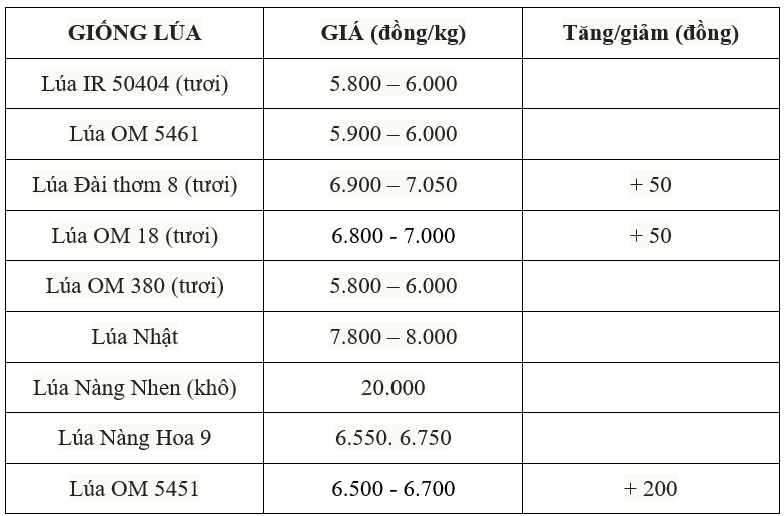 | GIỐNG LÚA | GIÁ (đồng/kg) | Tăng/giảm (đồng) |
|---|---|---|
| Lúa IR 50404 (tươi) | 5.800 – 6.000 | |
| Lúa OM 5461 | 5.900 – 6.000 | |
| Lúa Đài thơm 8 (tươi) | 6.900 – 7.050 | + 50 |
| Lúa OM 18 (tươi) | 6.800 - 7.000 | + 50 |
| Lúa OM 380 (tươi) | 5.800 – 6.000 | |
| Lúa Nhật | 7.800 – 8.000 | |
| Lúa Nàng Nhen (khô) | 20.000 | |
| Lúa Nàng Hoa 9 | 6.550. 6.750 | |
| Lúa OM 5451 | 6.500 - 6.700 | + 200 |